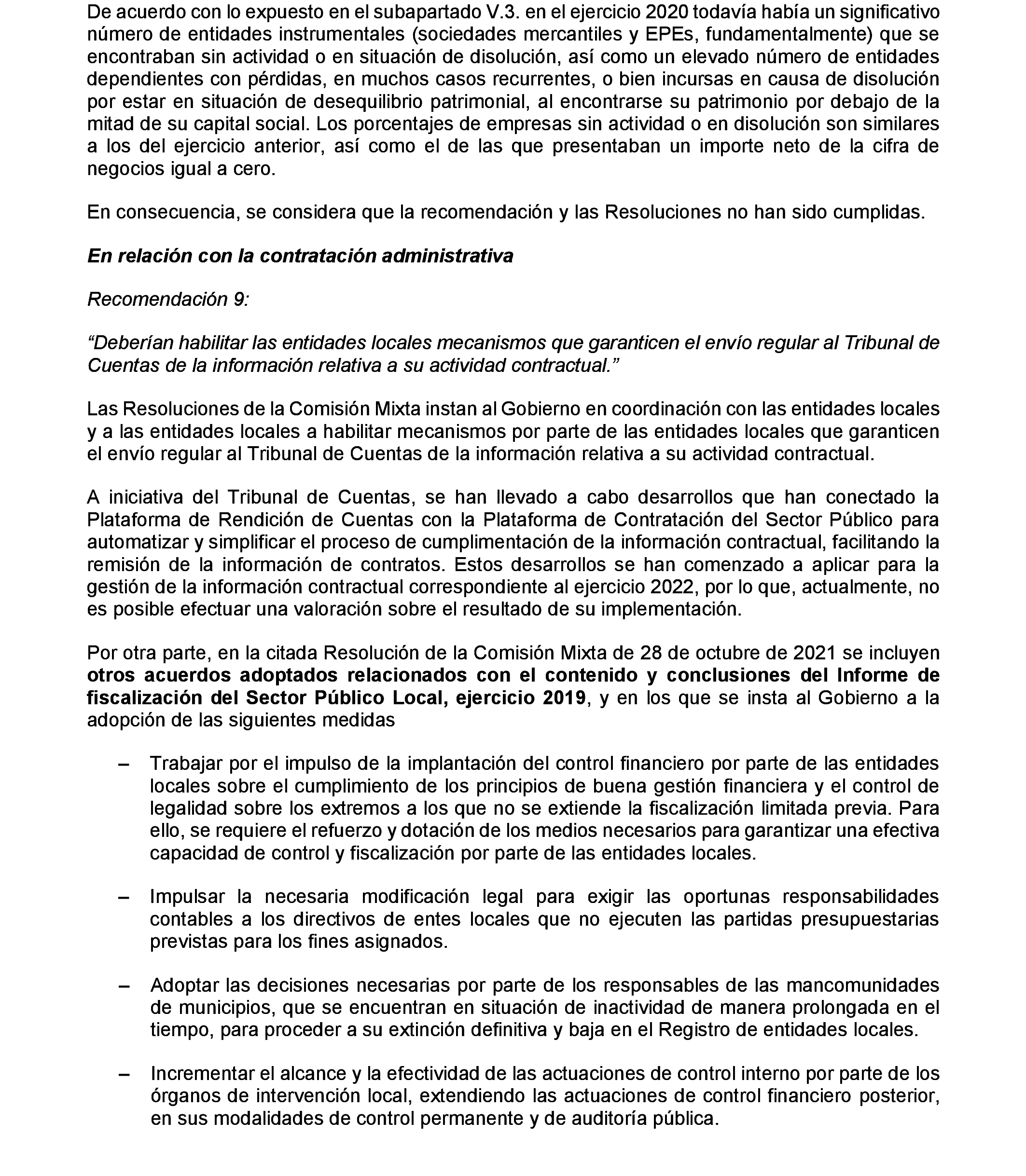 De acuerdo con lo expuesto en el subapartado V.3. en el ejercicio 2020 todavía había un significativo número de entidades instrumentales (sociedades mercantiles y EPEs, fundamentalmente) que se encontraban sin actividad o en situación de disolución, así como un elevado número de entidades dependientes con pérdidas, en muchos casos recurrentes, o bien incursas en causa de disolución por estar en situación de desequilibrio patrimonial, al encontrarse su patrimonio por debajo de la mitad de su capital social. Los porcentajes de empresas sin actividad o en disolución son similares a los del ejercicio anterior, así como el de las que presentaban un importe neto de la cifra de negocios igual a cero.

En consecuencia, se considera que la recomendación y las Resoluciones no han sido cumplidas.

En relación con la contratación administrativa

Recomendación 9:

“Deberían habilitar las entidades locales mecanismos que garanticen el envío regular al Tribunal de Cuentas de la información relativa a su actividad contractual.”

Las Resoluciones de la Comisión Mixta instan al Gobierno en coordinación con las entidades locales y a las entidades locales a habilitar mecanismos por parte de las entidades locales que garanticen el envío regular al Tribunal de Cuentas de la información relativa a su actividad contractual.

A iniciativa del Tribunal de Cuentas, se han llevado a cabo desarrollos que han conectado la Plataforma de Rendición de Cuentas con la Plataforma de Contratación del Sector Público para automatizar y simplificar el proceso de cumplimentación de la información contractual, facilitando la remisión de la información de contratos. Estos desarrollos se han comenzado a aplicar para la gestión de la información contractual correspondiente al ejercicio 2022, por lo que, actualmente, no es posible efectuar una valoración sobre el resultado de su implementación.

Por otra parte, en la citada Resolución de la Comisión Mixta de 28 de octubre de 2021 se incluyen otros acuerdos adoptados relacionados con el contenido y conclusiones del Informe de fiscalización del Sector Público Local, ejercicio 2019, y en los que se insta al Gobierno a la adopción de las siguientes medidas

– Trabajar por el impulso de la implantación del control financiero por parte de las entidades locales sobre el cumplimiento de los principios de buena gestión financiera y el control de legalidad sobre los extremos a los que no se extiende la fiscalización limitada previa. Para ello, se requiere el refuerzo y dotación de los medios necesarios para garantizar una efectiva capacidad de control y fiscalización por parte de las entidades locales.

– Impulsar la necesaria modificación legal para exigir las oportunas responsabilidades contables a los directivos de entes locales que no ejecuten las partidas presupuestarias previstas para los fines asignados.

– Adoptar las decisiones necesarias por parte de los responsables de las mancomunidades de municipios, que se encuentran en situación de inactividad de manera prolongada en el tiempo, para proceder a su extinción definitiva y baja en el Registro de entidades locales.

– Incrementar el alcance y la efectividad de las actuaciones de control interno por parte de los órganos de intervención local, extendiendo las actuaciones de control financiero posterior, en sus modalidades de control permanente y de auditoría pública.